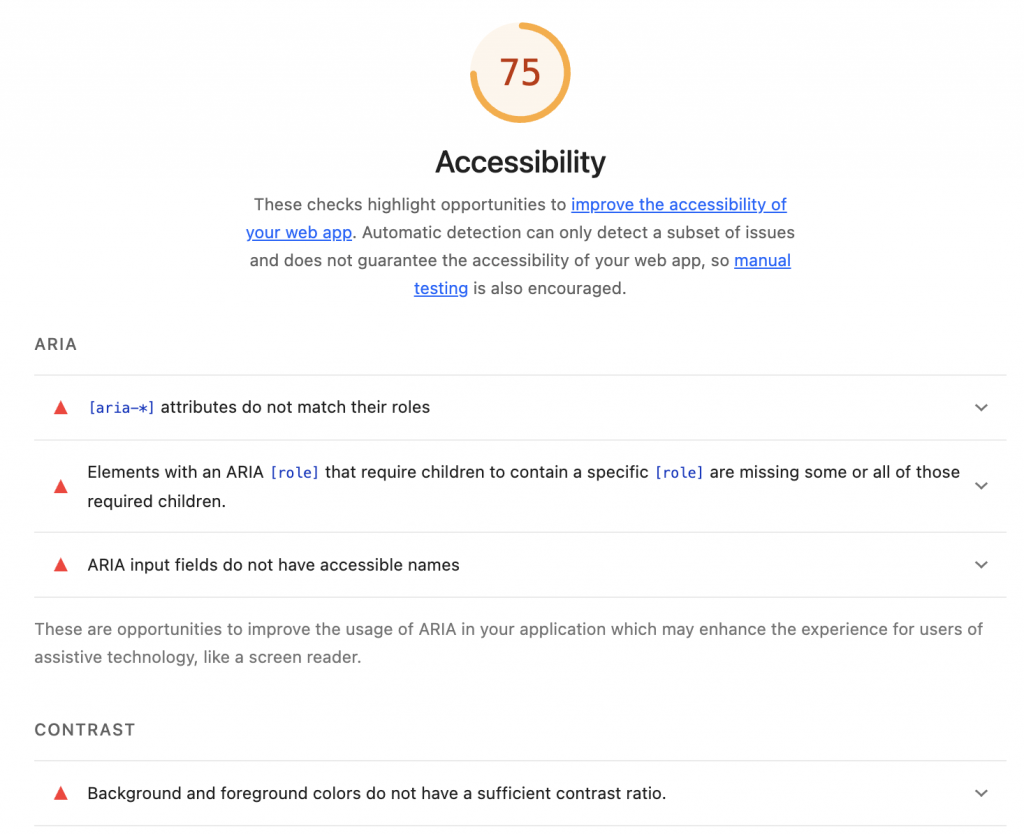 75

Accessibility

These checks highlight opportunities to improve the accessibility of your web app. Automatic detection can only detect a subset of issues and does not guarantee the accessibility of your web app, so manual testing is also encouraged.

ARIA

[aria-*] attributes do not match their roles

Elements with an ARIA [role] that require children to contain a specific [role] are missing some or all of those required children.

ARIA input fields do not have accessible names

These are opportunities to improve the usage of ARIA in your application which may enhance the experience for users of assistive technology, like a screen reader.

CONTRAST

Background and foreground colors do not have a sufficient contrast ratio.